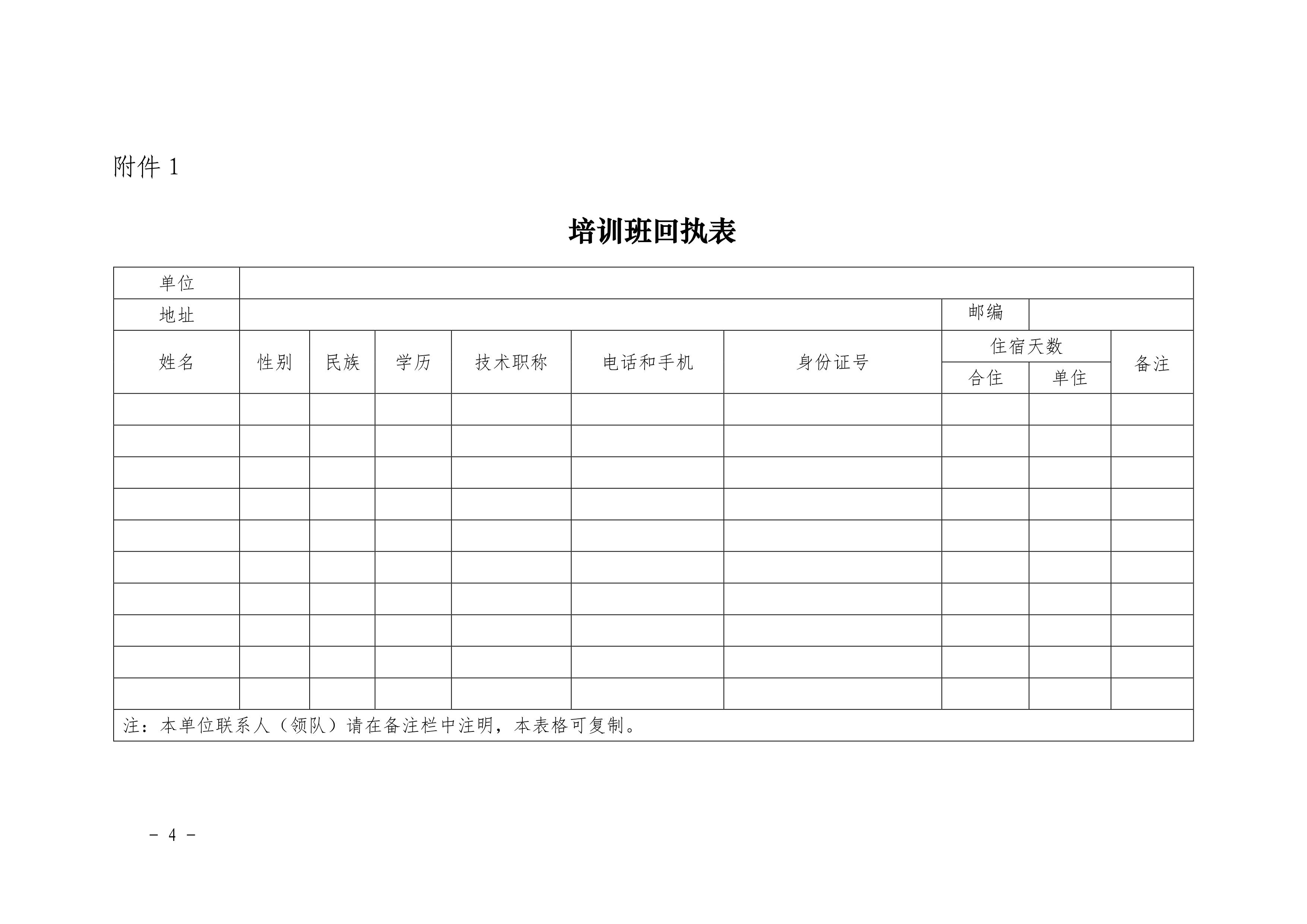 附件 1

培训班回执表

| 单位 | | | | | | | | | |
|---|---|---|---|---|---|---|---|---|---|
| 地址 | | | | | | | 邮编 | | |
| 姓名 | 性别 | 民族 | 学历 | 技术职称 | 电话和手机 | 身份证号 | 住宿天数 | | 备注 |
| | | | | | | | 合住 | 单住 | |
| | | | | | | | | | |
| | | | | | | | | | |
| | | | | | | | | | |
| | | | | | | | | | |
| | | | | | | | | | |
| | | | | | | | | | |
| | | | | | | | | | |
| | | | | | | | | | |
| | | | | | | | | | |
| | | | | | | | | | |
| 注：本单位联系人（领队）请在备注栏中注明，本表格可复制。 | | | | | | | | | |

－ 4 －